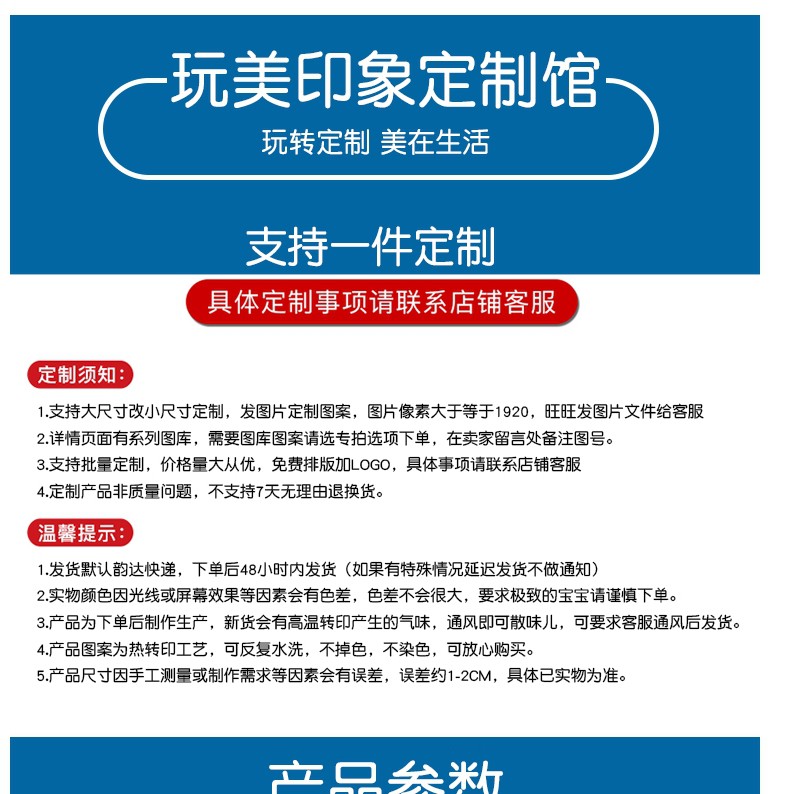 玩美印象定制馆
玩转定制 美在生活

支持一件定制
具体定制事项请联系店铺客服

定制须知：
1.支持大尺寸改小尺寸定制，发图片定制图案，图片像素大于等于1920，旺旺发图片文件给客服
2.详情页面有系列图库，需要图库图案请选专拍选项下单，在卖家留言处备注图号。
3.支持批量定制，价格量大从优，免费排版加LOGO，具体事项请联系店铺客服
4.定制产品非质量问题，不支持7天无理由退换货。

温馨提示：
1.发货默认韵达快递，下单后48小时内发货（如果有特殊情况延迟发货不做通知）
2.实物颜色因光线或屏幕效果等因素会有色差，色差不会很大，要求极致的宝宝请谨慎下单。
3.产品为下单后制作生产，新货会有高温转印产生的气味，通风即可散味儿，可要求客服通风后发货。
4.产品图案为热转印工艺，可反复水洗，不掉色，不染色，可放心购买。
5.产品尺寸因手工测量或制作需求等因素会有误差，误差约1-2CM，具体已实物为准。

产品参数